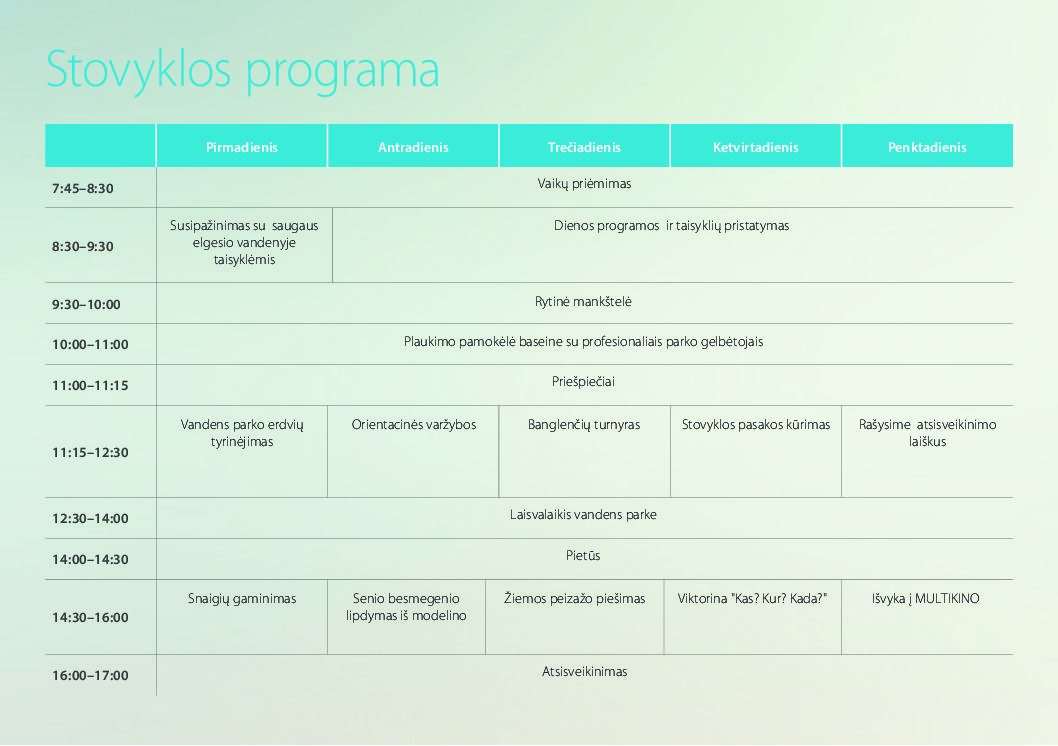 Stovyklos programa

| | Pirmadienis | Antradienis | Trečiadienis | Ketvirtadienis | Penktadienis |
|---|---|---|---|---|---|
| 7:45–8:30 | Vaikų priėmimas | | | | |
| 8:30–9:30 | Susipažinimas su saugaus elgesio vandenyje taisyklėmis | Dienos programos ir taisyklių pristatymas | | | |
| 9:30–10:00 | Rytinė mankštelė | | | | |
| 10:00–11:00 | Plaukimo pamokėlė baseine su profesionaliais parko gelbėtojais | | | | |
| 11:00–11:15 | Priešpiečiai | | | | |
| 11:15–12:30 | Vandens parko erdvių tyrinėjimas | Orientacinės varžybos | Banglenčių turnyras | Stovyklos pasakos kūrimas | Rašysime atsisveikinimo laiškus |
| 12:30–14:00 | Laisvalaikis vandens parke | | | | |
| 14:00–14:30 | Pietūs | | | | |
| 14:30–16:00 | Snaigių gaminimas | Senio besmegenio lipdymas iš modelino | Žiemos peizažo piešimas | Viktorina "Kas? Kur? Kada?" | Išvyka į MULTIKINO |
| 16:00–17:00 | Atsisveikinimas | | | | |